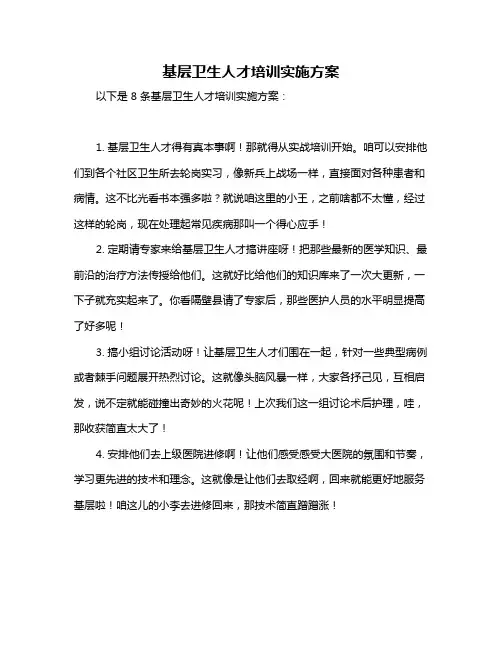 基层卫生人才培训实施方案

以下是 8 条基层卫生人才培训实施方案：

1. 基层卫生人才得有真本事啊！那就得从实战培训开始。咱可以安排他们到各个社区卫生所去轮岗实习，像新兵上战场一样，直接面对各种患者和病情。这不比光看书本强多啦？就说咱这里的小王，之前啥都不太懂，经过这样的轮岗，现在处理起常见疾病那叫一个得心应手！

2. 定期请专家来给基层卫生人才搞讲座呀！把那些最新的医学知识、最前沿的治疗方法传授给他们。这就好比给他们的知识库来了一次大更新，一下子就充实起来了。你看隔壁县请了专家后，那些医护人员的水平明显提高了好多呢！

3. 搞小组讨论活动呀！让基层卫生人才们围在一起，针对一些典型病例或者棘手问题展开热烈讨论。这就像头脑风暴一样，大家各抒己见，互相启发，说不定就能碰撞出奇妙的火花呢！上次我们这一组讨论术后护理，哇，那收获简直太大了！

4. 安排他们去上级医院进修啊！让他们感受感受大医院的氛围和节奏，学习更先进的技术和理念。这就像是让他们去取经啊，回来就能更好地服务基层啦！咱这儿的小李去进修回来，那技术简直蹭蹭涨！